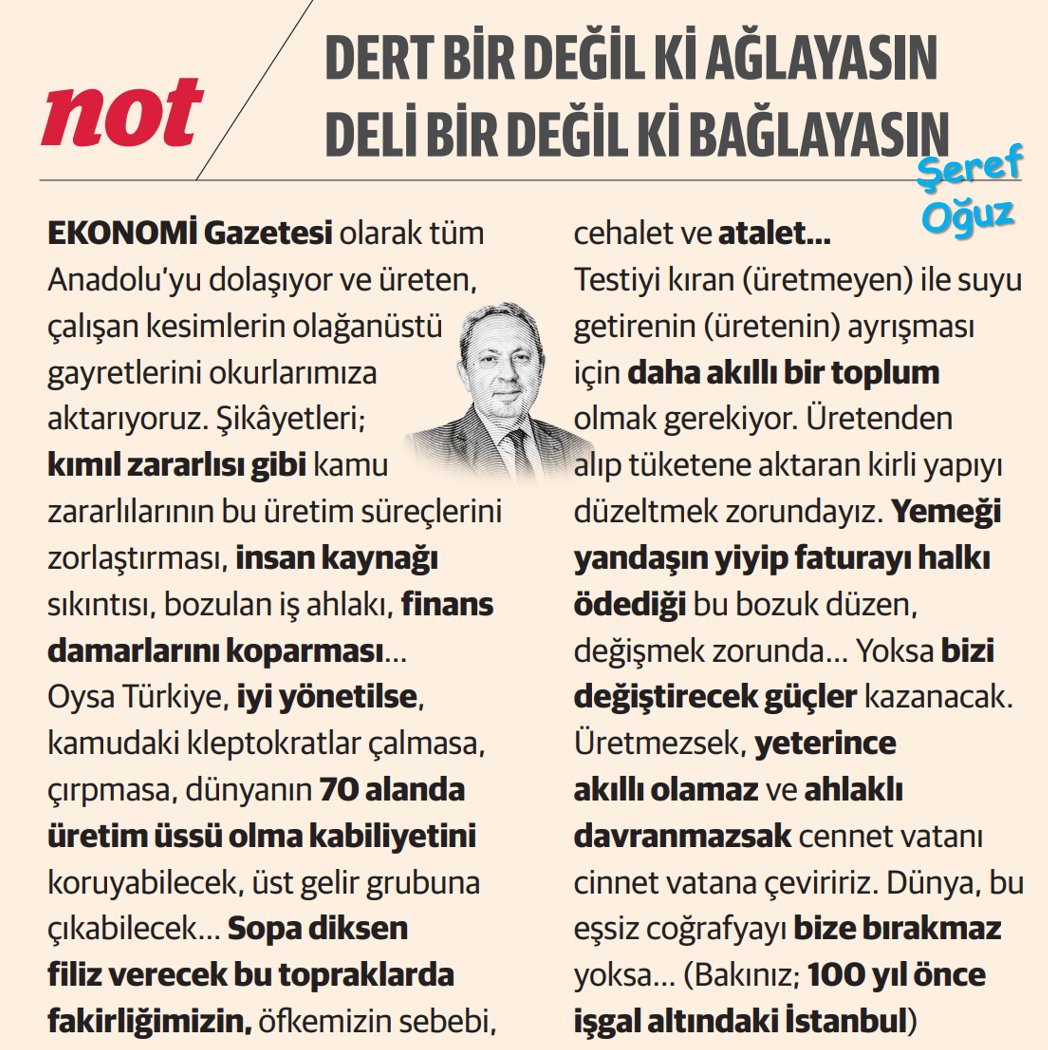 not

DERT BİR DEĞİL Kİ AĞLAYASIN
DELİ BİR DEĞİL Kİ BAĞLAYASIN

Şeref Oğuz

EKONOMİ Gazetesi olarak tüm Anadolu'yu dolaşıyor ve üreten, çalışan kesimlerin olağanüstü gayretlerini okurlarımıza aktarıyoruz. Şikâyetleri; kımıl zararlısı gibi kamu zararlılarının bu üretim süreçlerini zorlaştırması, insan kaynağı sıkıntısı, bozulan iş ahlakı, finans damarlarını koparması…
Oysa Türkiye, iyi yönetilse, kamudaki kleptokratlar çalmasa, çırpmasa, dünyanın 70 alanda üretim üssü olma kabiliyetini koruyabilecek, üst gelir grubuna çıkabilecek… Sopa diksen filiz verecek bu topraklarda fakirliğimizin, öfkemizin sebebi, cehalet ve atalet…
Testiyi kıran (üretmeyen) ile suyu getirenin (üretenin) ayrışması için daha akıllı bir toplum olmak gerekiyor. Üretenden alıp tüketene aktaran kirli yapıyı düzeltmek zorundayız. Yemeği yandaşın yiyip faturayı halkı ödediği bu bozuk düzen, değişmek zorunda… Yoksa bizi değiştirecek güçler kazanacak. Üretmezsek, yeterince akıllı olamaz ve ahlaklı davranmazsak cennet vatanı cinnet vatana çeviririz. Dünya, bu eşsiz coğrafyayı bize bırakmaz yoksa… (Bakınız; 100 yıl önce işgal altındaki İstanbul)